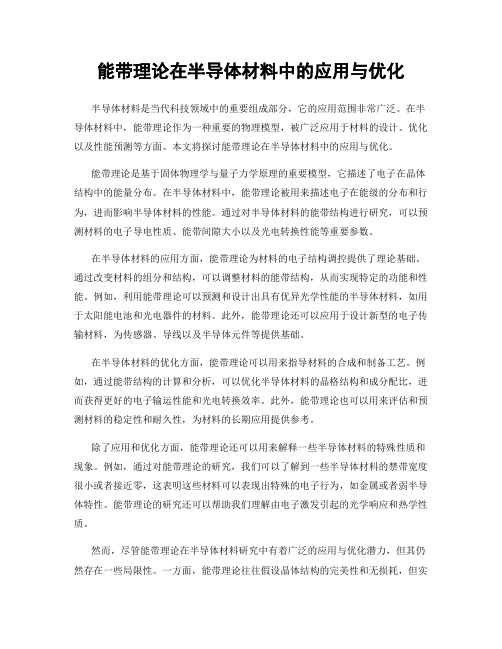 能带理论在半导体材料中的应用与优化

半导体材料是当代科技领域中的重要组成部分，它的应用范围非常广泛。在半导体材料中，能带理论作为一种重要的物理模型，被广泛应用于材料的设计、优化以及性能预测等方面。本文将探讨能带理论在半导体材料中的应用与优化。

能带理论是基于固体物理学与量子力学原理的重要模型，它描述了电子在晶体结构中的能量分布。在半导体材料中，能带理论被用来描述电子在能级的分布和行为，进而影响半导体材料的性能。通过对半导体材料的能带结构进行研究，可以预测材料的电子导电性质、能带间隙大小以及光电转换性能等重要参数。

在半导体材料的应用方面，能带理论为材料的电子结构调控提供了理论基础。通过改变材料的组分和结构，可以调整材料的能带结构，从而实现特定的功能和性能。例如，利用能带理论可以预测和设计出具有优异光学性能的半导体材料，如用于太阳能电池和光电器件的材料。此外，能带理论还可以应用于设计新型的电子传输材料，为传感器、导线以及半导体元件等提供基础。

在半导体材料的优化方面，能带理论可以用来指导材料的合成和制备工艺。例如，通过能带结构的计算和分析，可以优化半导体材料的晶格结构和成分配比，进而获得更好的电子输运性能和光电转换效率。此外，能带理论也可以用来评估和预测材料的稳定性和耐久性，为材料的长期应用提供参考。

除了应用和优化方面，能带理论还可以用来解释一些半导体材料的特殊性质和现象。例如，通过对能带理论的研究，我们可以了解到一些半导体材料的禁带宽度很小或者接近零，这表明这些材料可以表现出特殊的电子行为，如金属或者弱半导体特性。能带理论的研究还可以帮助我们理解由电子激发引起的光学响应和热学性质。

然而，尽管能带理论在半导体材料研究中有着广泛的应用与优化潜力，但其仍然存在一些局限性。一方面，能带理论往往假设晶体结构的完美性和无损耗，但实